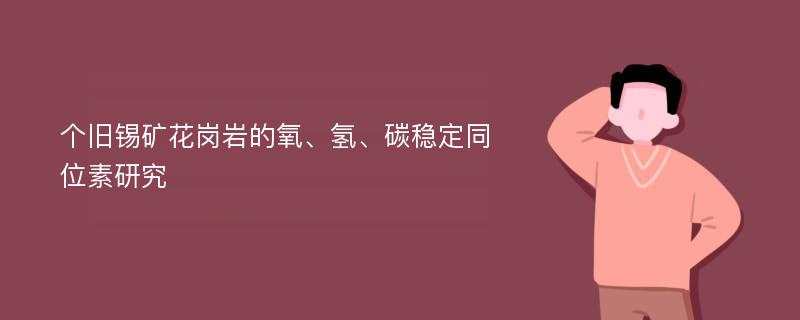 个旧锡矿花岗岩的氧、氢、碳稳定同位素研究